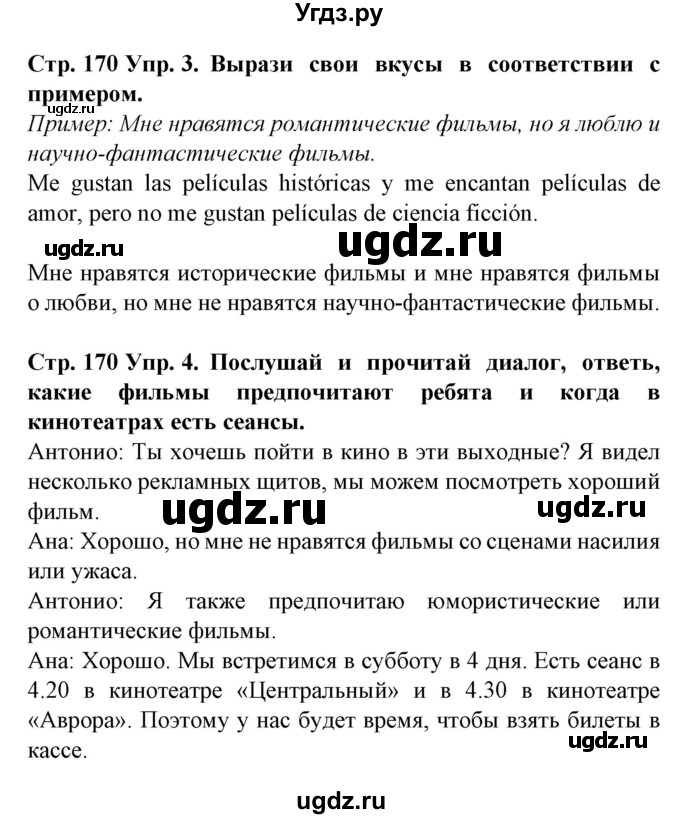 Угдз.ру

Стр. 170 Упр. 3. Вырази свои вкусы в соответствии с примером.

ugdz.ru

Пример: Мне нравятся романтические фильмы, но я люблю и научно-фантастические фильмы.

Me gustan las películas históricas y me encantan películas de amor, pero no me gustan películas de ciencia ficción.

ugdz.ru ugdz.ru

Мне нравятся исторические фильмы и мне нравятся фильмы о любви, но мне не нравятся научно-фантастические фильмы.

Стр. 170 Упр. 4. Послушай и прочитай диалог, ответь, какие фильмы предпочитают ребята и когда в кинотеатрах есть сеансы.

Антонио: Ты хочешь пойти в кино в эти выходные? Я видел несколько рекламных щитов, мы можем посмотреть хороший фильм.

ugdz.ru ugdz.ru

Ана: Хорошо, но мне не нравятся фильмы со сценами насилия или ужаса.

Антонио: Я также предпочитаю юмористические или романтические фильмы.

Ана: Хорошо. Мы встретимся в субботу в 4 дня. Есть сеанс в 4.20 в кинотеатре «Центральный» и в 4.30 в кинотеатре «Аврора». Поэтому у нас будет время, чтобы взять билеты в кассе.

ugdz.ru

ugdz.ru